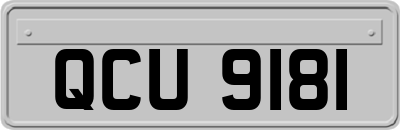 QCU 9181